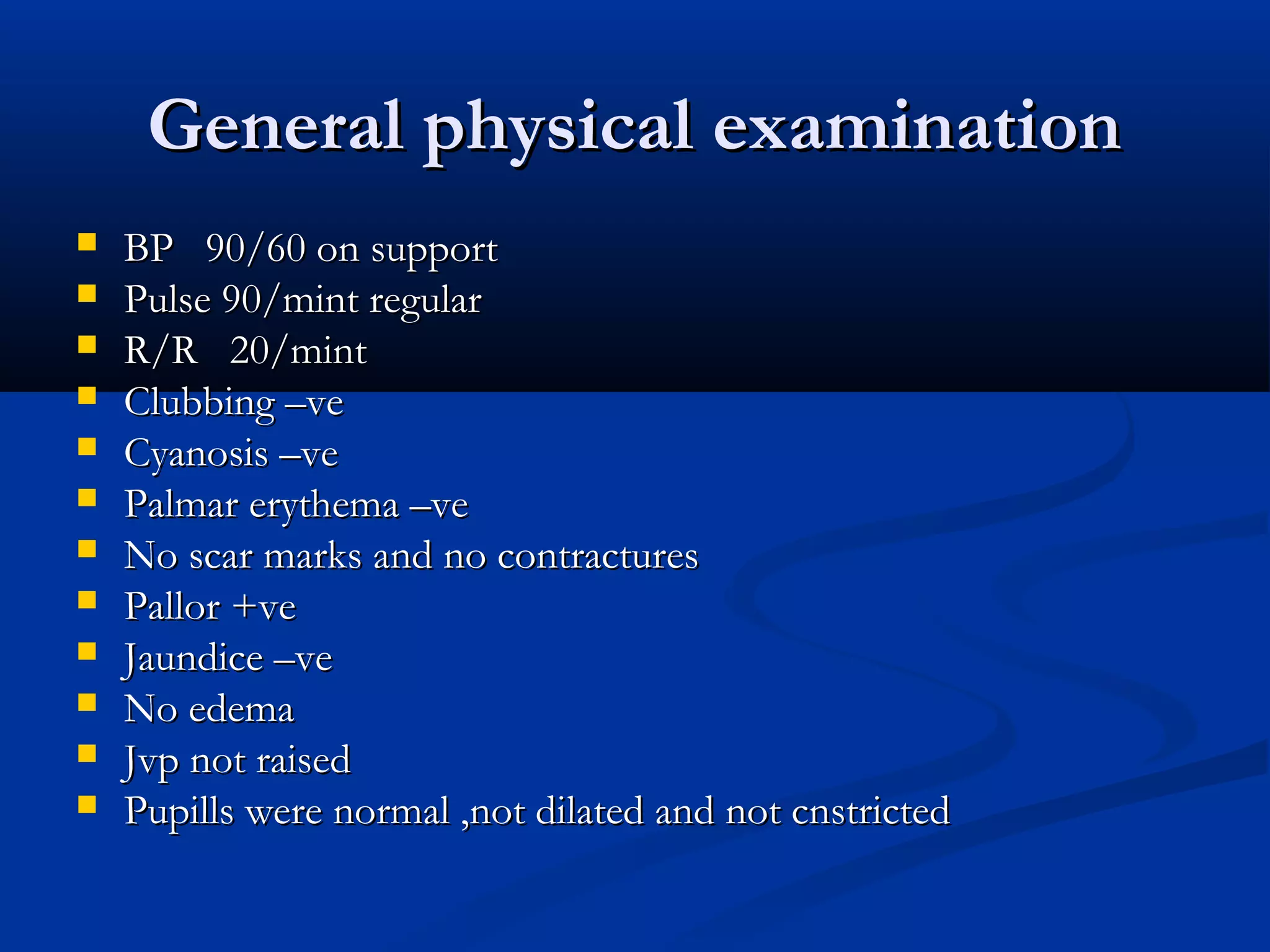 General physical examination

- BP 90/60 on support
- Pulse 90/mint regular
- R/R 20/mint
- Clubbing –ve
- Cyanosis –ve
- Palmar erythema –ve
- No scar marks and no contractures
- Pallor +ve
- Jaundice –ve
- No edema
- Jvp not raised
- Pupills were normal ,not dilated and not cnstricted